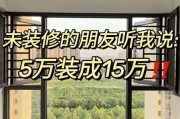 未装修的朋友听我说:
5万装成15万‼️